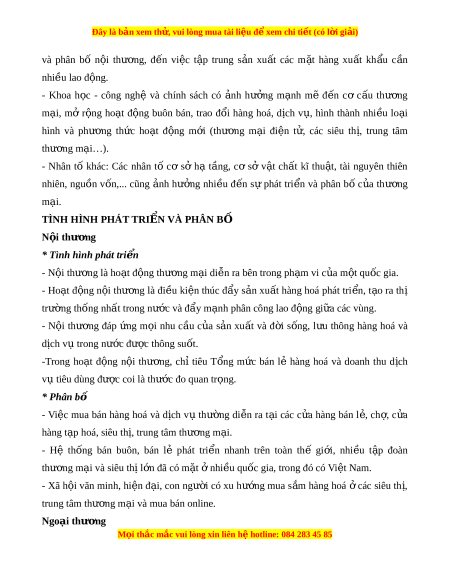 Đây là bản xem thử, vui lòng mua tài liệu để xem chi tiết (có lời giải)

và phân bố nội thương, đến việc tập trung sản xuất các mặt hàng xuất khẩu cần nhiều lao động.

- Khoa học - công nghệ và chính sách có ảnh hưởng mạnh mẽ đến cơ cấu thương mại, mở rộng hoạt động buôn bán, trao đổi hàng hoá, dịch vụ, hình thành nhiều loại hình và phương thức hoạt động mới (thương mại điện tử, các siêu thị, trung tâm thương mại…).

- Nhân tố khác: Các nhân tố cơ sở hạ tầng, cơ sở vật chất kĩ thuật, tài nguyên thiên nhiên, nguồn vốn,... cũng ảnh hưởng nhiều đến sự phát triển và phân bố của thương mại.

TÌNH HÌNH PHÁT TRIỂN VÀ PHÂN BỐ

Nội thương

* Tình hình phát triển

- Nội thương là hoạt động thương mại diễn ra bên trong phạm vi của một quốc gia.

- Hoạt động nội thương là điều kiện thúc đẩy sản xuất hàng hoá phát triển, tạo ra thị trường thống nhất trong nước và đẩy mạnh phân công lao động giữa các vùng.

- Nội thương đáp ứng mọi nhu cầu của sản xuất và đời sống, lưu thông hàng hoá và dịch vụ trong nước được thông suốt.

-Trong hoạt động nội thương, chỉ tiêu Tổng mức bán lẻ hàng hoá và doanh thu dịch vụ tiêu dùng được coi là thước đo quan trọng.

* Phân bố

- Việc mua bán hàng hoá và dịch vụ thường diễn ra tại các cửa hàng bán lẻ, chợ, cửa hàng tạp hoá, siêu thị, trung tâm thương mại.

- Hệ thống bán buôn, bán lẻ phát triển nhanh trên toàn thế giới, nhiều tập đoàn thương mại và siêu thị lớn đã có mặt ở nhiều quốc gia, trong đó có Việt Nam.

- Xã hội văn minh, hiện đại, con người có xu hướng mua sắm hàng hoá ở các siêu thị, trung tâm thương mại và mua bán online.

Ngoại thương

Mọi thắc mắc vui lòng xin liên hệ hotline: 084 283 45 85